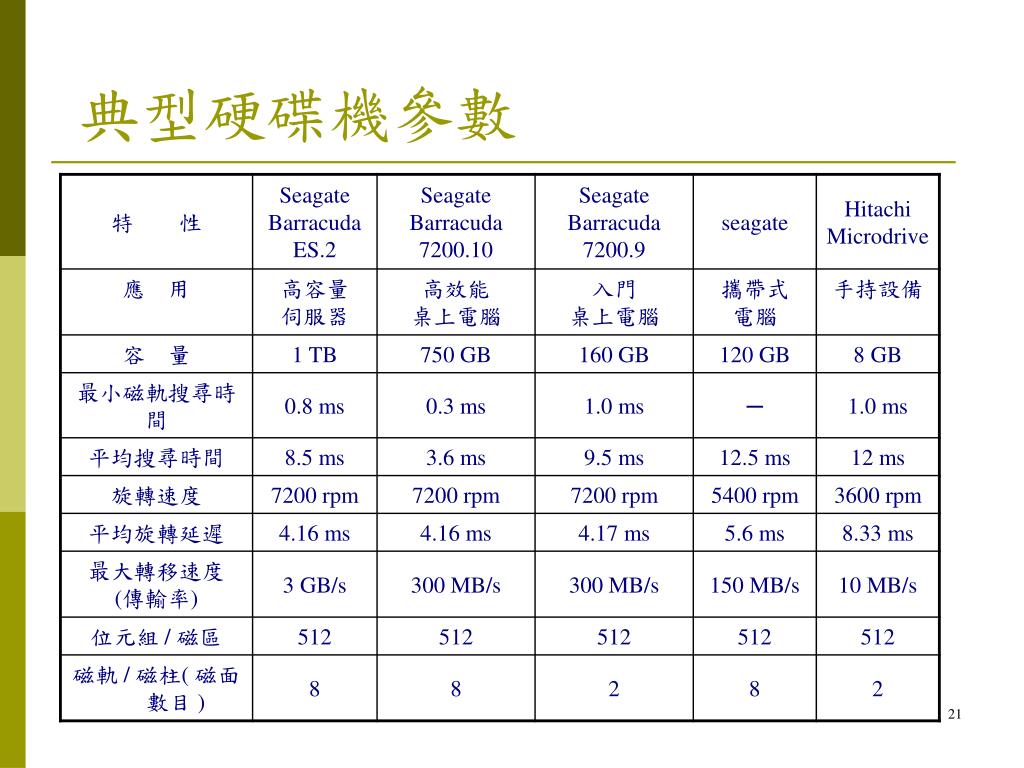 典型硬碟機參數

| 特　　性 | Seagate Barracuda ES.2 | Seagate Barracuda 7200.10 | Seagate Barracuda 7200.9 | seagate | Hitachi Microdrive |
|---|---|---|---|---|---|
| 應　用 | 高容量 伺服器 | 高效能 桌上電腦 | 入門 桌上電腦 | 攜帶式 電腦 | 手持設備 |
| 容　量 | 1 TB | 750 GB | 160 GB | 120 GB | 8 GB |
| 最小磁軌搜尋時間 | 0.8 ms | 0.3 ms | 1.0 ms | — | 1.0 ms |
| 平均搜尋時間 | 8.5 ms | 3.6 ms | 9.5 ms | 12.5 ms | 12 ms |
| 旋轉速度 | 7200 rpm | 7200 rpm | 7200 rpm | 5400 rpm | 3600 rpm |
| 平均旋轉延遲 | 4.16 ms | 4.16 ms | 4.17 ms | 5.6 ms | 8.33 ms |
| 最大轉移速度 (傳輸率) | 3 GB/s | 300 MB/s | 300 MB/s | 150 MB/s | 10 MB/s |
| 位元組 / 磁區 | 512 | 512 | 512 | 512 | 512 |
| 磁軌 / 磁柱( 磁面數目 ) | 8 | 8 | 2 | 8 | 2 |

21